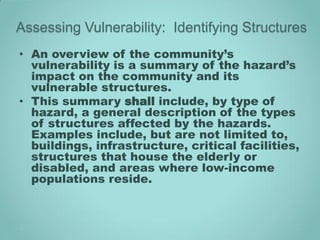 Assessing Vulnerability:  Identifying Structures

• An overview of the community's vulnerability is a summary of the hazard's impact on the community and its vulnerable structures.

• This summary shall include, by type of hazard, a general description of the types of structures affected by the hazards. Examples include, but are not limited to, buildings, infrastructure, critical facilities, structures that house the elderly or disabled, and areas where low-income populations reside.